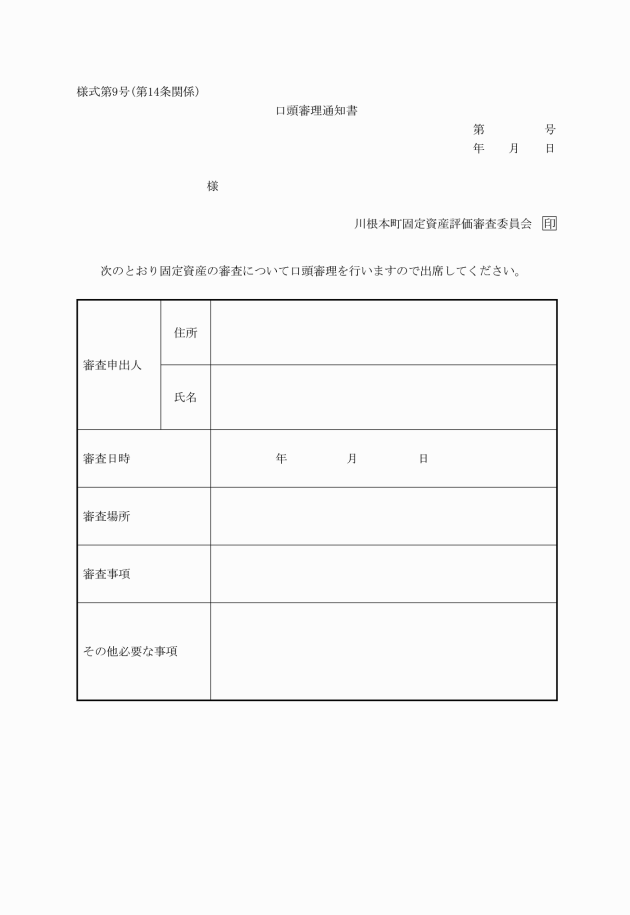 様式第9号(第14条関係)

口頭審理通知書

第　　号
年　月　日

様

川根本町固定資産評価審査委員会 印

次のとおり固定資産の審査について口頭審理を行いますので出席してください。

| 審査申出人 | 住所 | |
|---|---|---|
| | 氏名 | |
| 審査日時 | | 年　月　日 |
| 審査場所 | | |
| 審査事項 | | |
| その他必要な事項 | | |